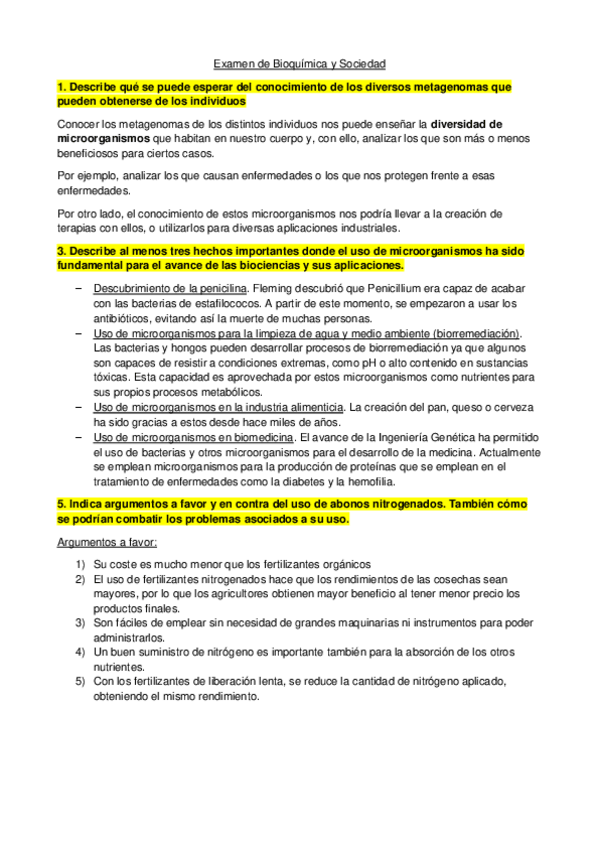 Examen de Bioquímica y Sociedad

1. Describe qué se puede esperar del conocimiento de los diversos metagenomas que pueden obtenerse de los individuos

Conocer los metagenomas de los distintos individuos nos puede enseñar la diversidad de microorganismos que habitan en nuestro cuerpo y, con ello, analizar los que son más o menos beneficiosos para ciertos casos.

Por ejemplo, analizar los que causan enfermedades o los que nos protegen frente a esas enfermedades.

Por otro lado, el conocimiento de estos microorganismos nos podría llevar a la creación de terapias con ellos, o utilizarlos para diversas aplicaciones industriales.

3. Describe al menos tres hechos importantes donde el uso de microorganismos ha sido fundamental para el avance de las biociencias y sus aplicaciones.

– Descubrimiento de la penicilina. Fleming descubrió que Penicillium era capaz de acabar con las bacterias de estafilococos. A partir de este momento, se empezaron a usar los antibióticos, evitando así la muerte de muchas personas.
– Uso de microorganismos para la limpieza de agua y medio ambiente (biorremediación). Las bacterias y hongos pueden desarrollar procesos de biorremediación ya que algunos son capaces de resistir a condiciones extremas, como pH o alto contenido en sustancias tóxicas. Esta capacidad es aprovechada por estos microorganismos como nutrientes para sus propios procesos metabólicos.
– Uso de microorganismos en la industria alimenticia. La creación del pan, queso o cerveza ha sido gracias a estos desde hace miles de años.
– Uso de microorganismos en biomedicina. El avance de la Ingeniería Genética ha permitido el uso de bacterias y otros microorganismos para el desarrollo de la medicina. Actualmente se emplean microorganismos para la producción de proteínas que se emplean en el tratamiento de enfermedades como la diabetes y la hemofilia.

5. Indica argumentos a favor y en contra del uso de abonos nitrogenados. También cómo se podrían combatir los problemas asociados a su uso.

Argumentos a favor:

1) Su coste es mucho menor que los fertilizantes orgánicos
2) El uso de fertilizantes nitrogenados hace que los rendimientos de las cosechas sean mayores, por lo que los agricultores obtienen mayor beneficio al tener menor precio los productos finales.
3) Son fáciles de emplear sin necesidad de grandes maquinarias ni instrumentos para poder administrarlos.
4) Un buen suministro de nitrógeno es importante también para la absorción de los otros nutrientes.
5) Con los fertilizantes de liberación lenta, se reduce la cantidad de nitrógeno aplicado, obteniendo el mismo rendimiento.